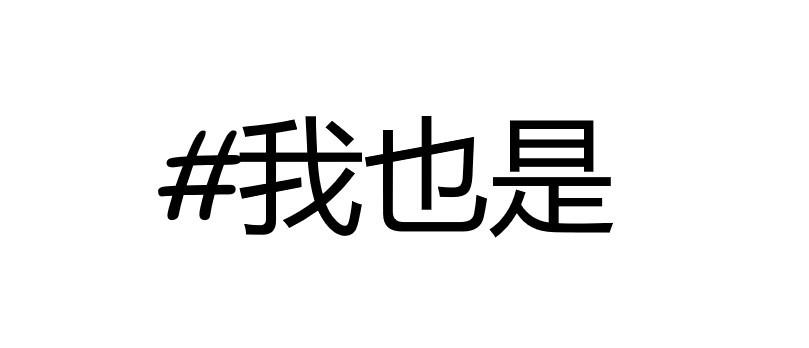 #我也是